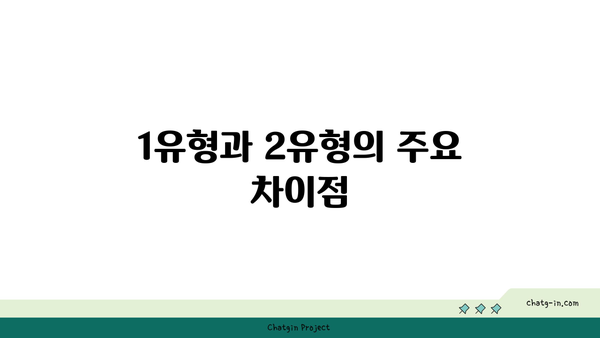 1유형과 2유형의 주요 차이점

chatg-in.com

Chatgin Project